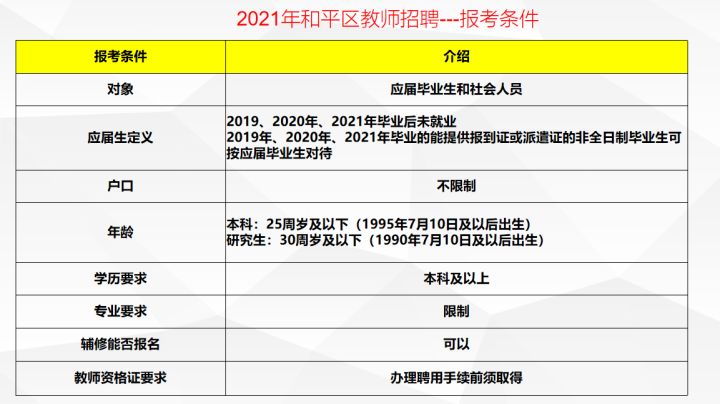 2021年和平区教师招聘---报考条件

| 报考条件 | 介绍 |
|---|---|
| 对象 | 应届毕业生和社会人员 |
| 应届生定义 | 2019、2020年、2021年毕业后未就业 2019年、2020年、2021年毕业的能提供报到证或派遣证的非全日制毕业生可按应届毕业生对待 |
| 户口 | 不限制 |
| 年龄 | 本科：25周岁及以下（1995年7月10日及以后出生） 研究生：30周岁及以下（1990年7月10日及以后出生） |
| 学历要求 | 本科及以上 |
| 专业要求 | 限制 |
| 辅修能否报名 | 可以 |
| 教师资格证要求 | 办理聘用手续前须取得 |